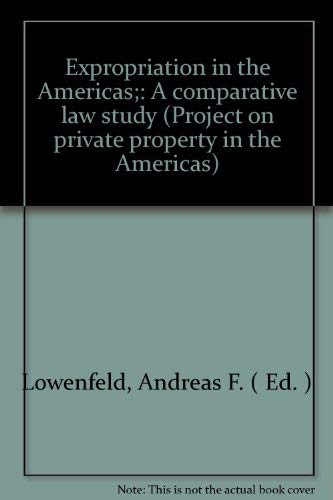 Expropriation in the Americas;: A comparative law study (Project on private property in the Americas)

Lowenfeld, Andreas F. ( Ed. )

Note: This is not the actual book cover